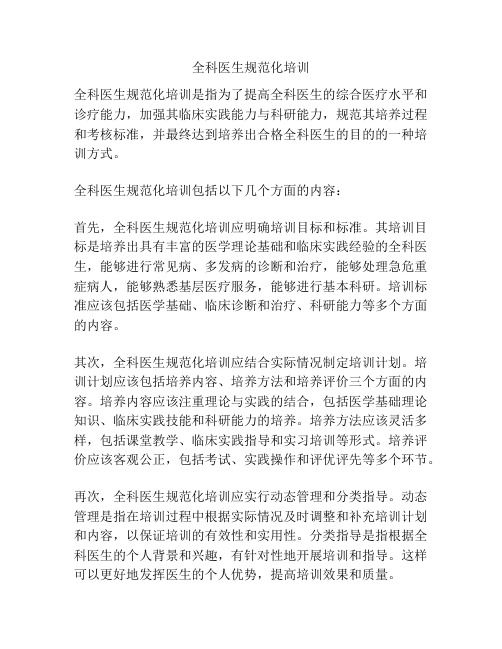 全科医生规范化培训

全科医生规范化培训是指为了提高全科医生的综合医疗水平和诊疗能力，加强其临床实践能力与科研能力，规范其培养过程和考核标准，并最终达到培养出合格全科医生的目的的一种培训方式。

全科医生规范化培训包括以下几个方面的内容：

首先，全科医生规范化培训应明确培训目标和标准。其培训目标是培养出具有丰富的医学理论基础和临床实践经验的全科医生，能够进行常见病、多发病的诊断和治疗，能够处理急危重症病人，能够熟悉基层医疗服务，能够进行基本科研。培训标准应该包括医学基础、临床诊断和治疗、科研能力等多个方面的内容。

其次，全科医生规范化培训应结合实际情况制定培训计划。培训计划应该包括培养内容、培养方法和培养评价三个方面的内容。培养内容应该注重理论与实践的结合，包括医学基础理论知识、临床实践技能和科研能力的培养。培养方法应该灵活多样，包括课堂教学、临床实践指导和实习培训等形式。培养评价应该客观公正，包括考试、实践操作和评优评先等多个环节。

再次，全科医生规范化培训应实行动态管理和分类指导。动态管理是指在培训过程中根据实际情况及时调整和补充培训计划和内容，以保证培训的有效性和实用性。分类指导是指根据全科医生的个人背景和兴趣，有针对性地开展培训和指导。这样可以更好地发挥医生的个人优势，提高培训效果和质量。